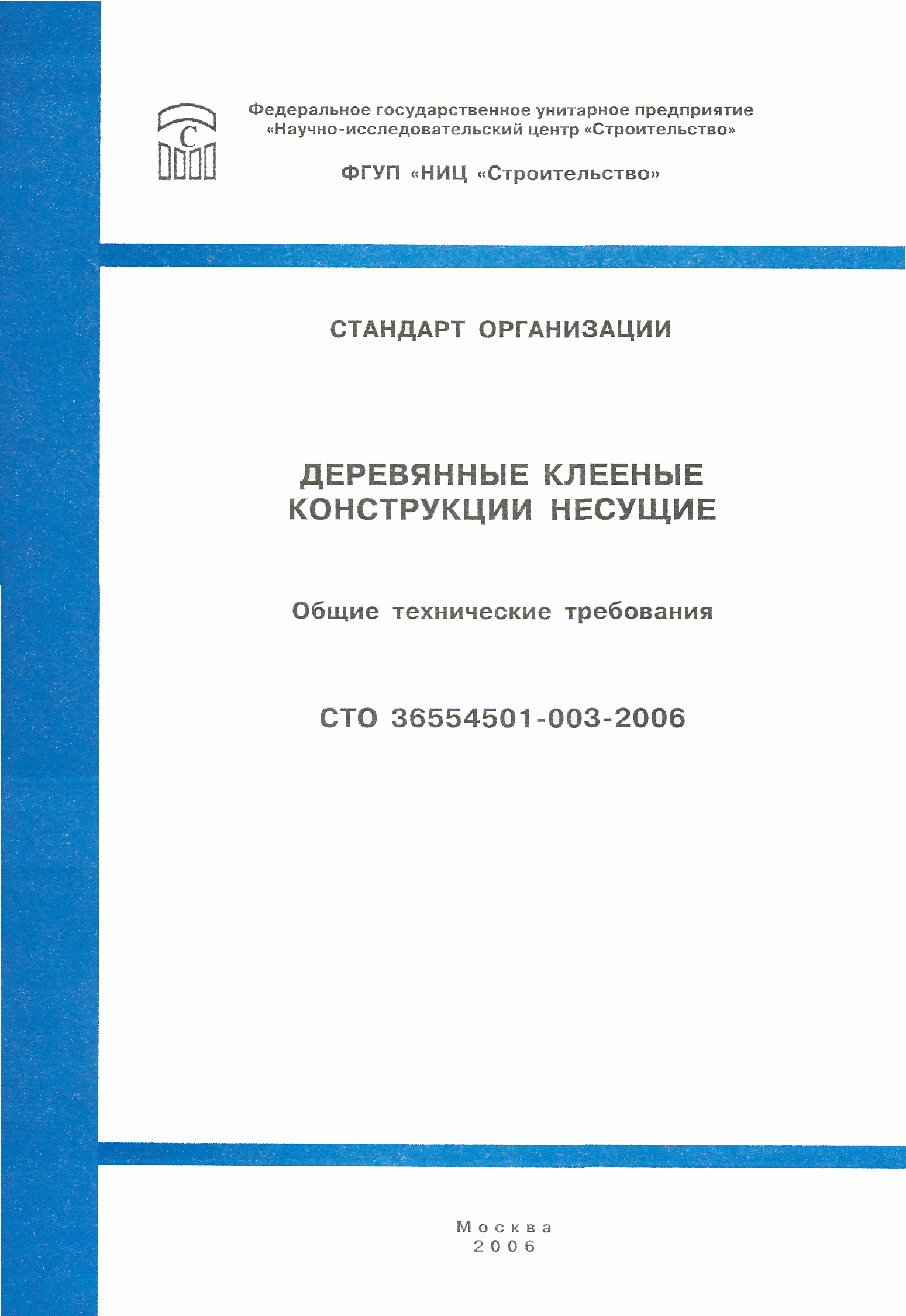 С

Федеральное государственное унитарное предприятие «Научно-исследовательский центр «Строительство»

ФГУП «НИЦ «Строительство»

СТАНДАРТ ОРГАНИЗАЦИИ

ДЕРЕВЯННЫЕ КЛЕЕНЫЕ КОНСТРУКЦИИ НЕСУЩИЕ

Общие технические требования

СТО 36554501-003-2006

Москва
2006